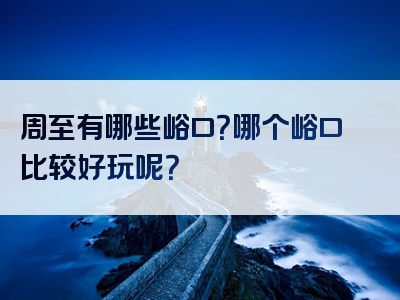 周至有哪些峪口?哪个峪口比较好玩呢?